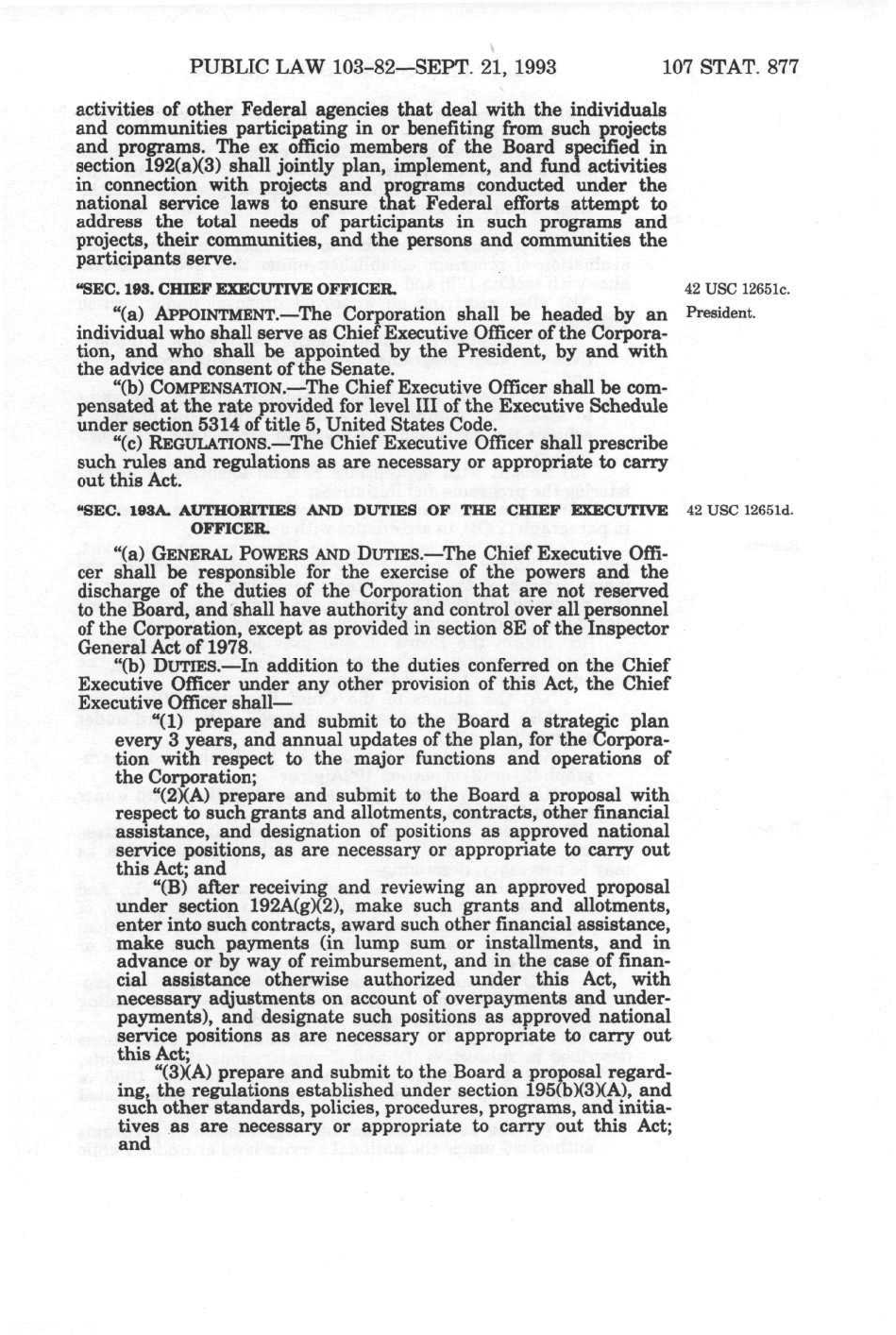 PUBLIC LAW 103-82—SEPT. 21, 1993 107 STAT. 877

activities of other Federal agencies that deal with the individuals and communities participating in or benefiting from such projects and programs. The ex officio members of the Board specified in section 192(a)(3) shall jointly plan, implement, and fund activities in connection with projects and programs conducted under the national service laws to ensure that Federal efforts attempt to address the total needs of participants in such programs and projects, their communities, and the persons and communities the participants serve.

"SEC. 193. CHIEF EXECUTIVE OFFICER.

42 USC 12651c.

President.

"(a) APPOINTMENT.—The Corporation shall be headed by an individual who shall serve as Chief Executive Officer of the Corporation, and who shall be appointed by the President, by and with the advice and consent of the Senate.

"(b) COMPENSATION.—The Chief Executive Officer shall be compensated at the rate provided for level III of the Executive Schedule under section 5314 of title 5, United States Code.

"(c) REGULATIONS.—The Chief Executive Officer shall prescribe such rules and regulations as are necessary or appropriate to carry out this Act.

"SEC. 193A. AUTHORITIES AND DUTIES OF THE CHIEF EXECUTIVE OFFICER.

42 USC 12651d.

"(a) GENERAL POWERS AND DUTIES.—The Chief Executive Officer shall be responsible for the exercise of the powers and the discharge of the duties of the Corporation that are not reserved to the Board, and shall have authority and control over all personnel of the Corporation, except as provided in section 8E of the Inspector General Act of 1978.

"(b) DUTIES.—In addition to the duties conferred on the Chief Executive Officer under any other provision of this Act, the Chief Executive Officer shall—

"(1) prepare and submit to the Board a strategic plan every 3 years, and annual updates of the plan, for the Corporation with respect to the major functions and operations of the Corporation;

"(2)(A) prepare and submit to the Board a proposal with respect to such grants and allotments, contracts, other financial assistance, and designation of positions as approved national service positions, as are necessary or appropriate to carry out this Act; and

"(B) after receiving and reviewing an approved proposal under section 192A(g)(2), make such grants and allotments, enter into such contracts, award such other financial assistance, make such payments (in lump sum or installments, and in advance or by way of reimbursement, and in the case of financial assistance otherwise authorized under this Act, with necessary adjustments on account of overpayments and underpayments), and designate such positions as approved national service positions as are necessary or appropriate to carry out this Act;

"(3)(A) prepare and submit to the Board a proposal regarding, the regulations established under section 195(b)(3)(A), and such other standards, policies, procedures, programs, and initiatives as are necessary or appropriate to carry out this Act; and